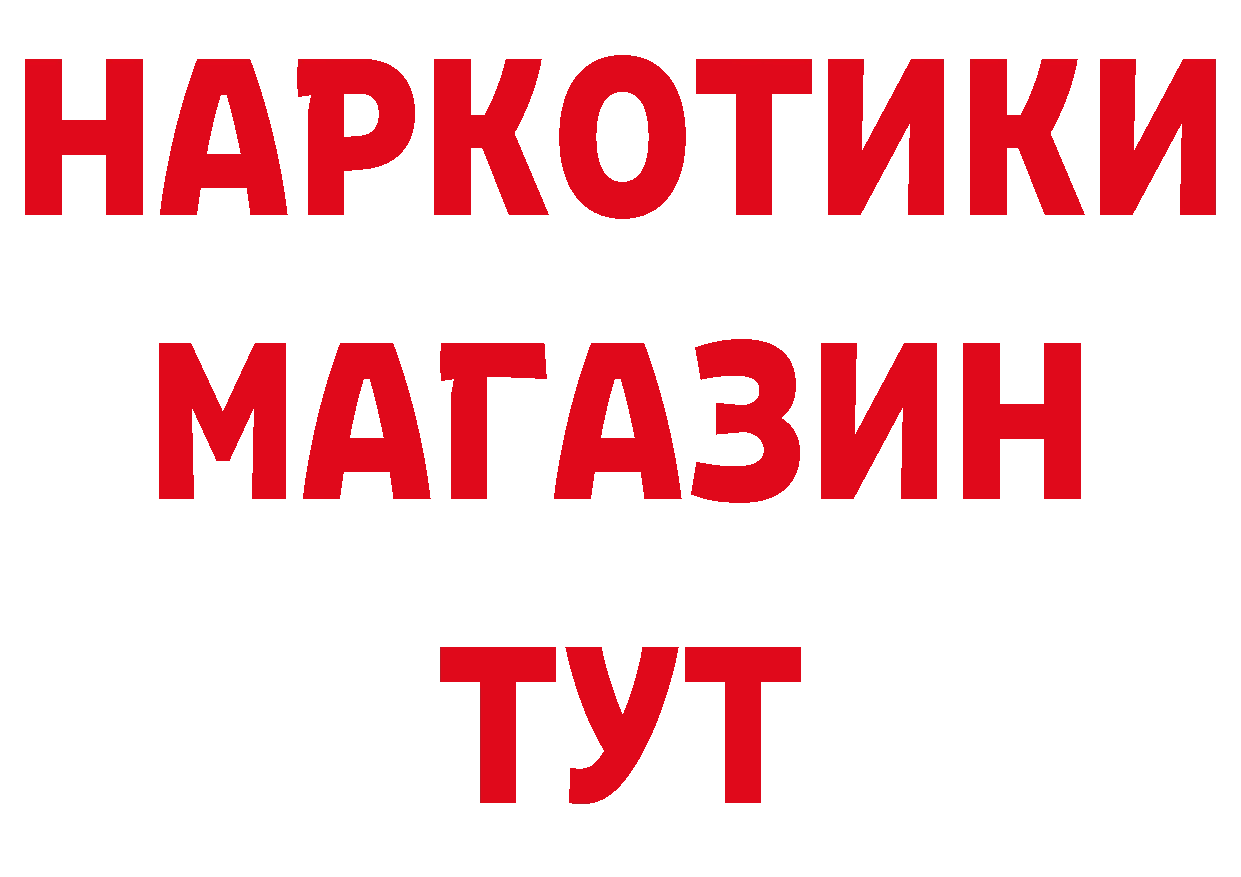 НАРКОТИКИ
МАГАЗИН
ТУТ